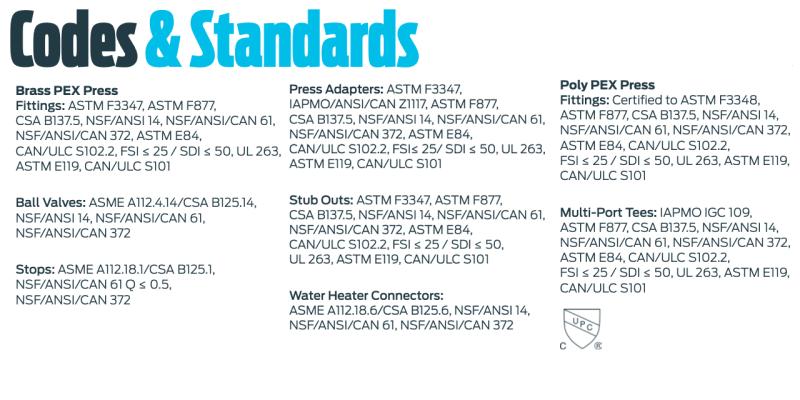 Codes & Standards

Brass PEX Press Fittings: ASTM F3347, ASTM F877, CSA B137.5, NSF/ANSI 14, NSF/ANSI/CAN 61, NSF/ANSI/CAN 372, ASTM E84, CAN/ULC S102.2, FSI ≤ 25 / SDI ≤ 50, UL 263, ASTM E119, CAN/ULC S101

Ball Valves: ASME A112.4.14/CSA B125.14, NSF/ANSI 14, NSF/ANSI/CAN 61, NSF/ANSI/CAN 372

Stops: ASME A112.18.1/CSA B125.1, NSF/ANSI/CAN 61 Q ≤ 0.5, NSF/ANSI/CAN 372

Press Adapters: ASTM F3347, IAPMO/ANSI/CAN Z1117, ASTM F877, CSA B137.5, NSF/ANSI 14, NSF/ANSI/CAN 61, NSF/ANSI/CAN 372, ASTM E84, CAN/ULC S102.2, FSI≤ 25/ SDI ≤ 50, UL 263, ASTM E119, CAN/ULC S101

Stub Outs: ASTM F3347, ASTM F877, CSA B137.5, NSF/ANSI 14, NSF/ANSI/CAN 61, NSF/ANSI/CAN 372, ASTM E84, CAN/ULC S102.2, FSI ≤ 25 / SDI ≤ 50, UL 263, ASTM E119, CAN/ULC S101

Water Heater Connectors: ASME A112.18.6/CSA B125.6, NSF/ANSI 14, NSF/ANSI/CAN 61, NSF/ANSI/CAN 372

Poly PEX Press Fittings: Certified to ASTM F3348, ASTM F877, CSA B137.5, NSF/ANSI 14, NSF/ANSI/CAN 61, NSF/ANSI/CAN 372, ASTM E84, CAN/ULC S102.2, FSI ≤ 25 / SDI ≤ 50, UL 263, ASTM E119, CAN/ULC S101

Multi-Port Tees: IAPMO IGC 109, ASTM F877, CSA B137.5, NSF/ANSI 14, NSF/ANSI/CAN 61, NSF/ANSI/CAN 372, ASTM E84, CAN/ULC S102.2, FSI ≤ 25 / SDI ≤ 50, UL 263, ASTM E119, CAN/ULC S101

UPC
C ®